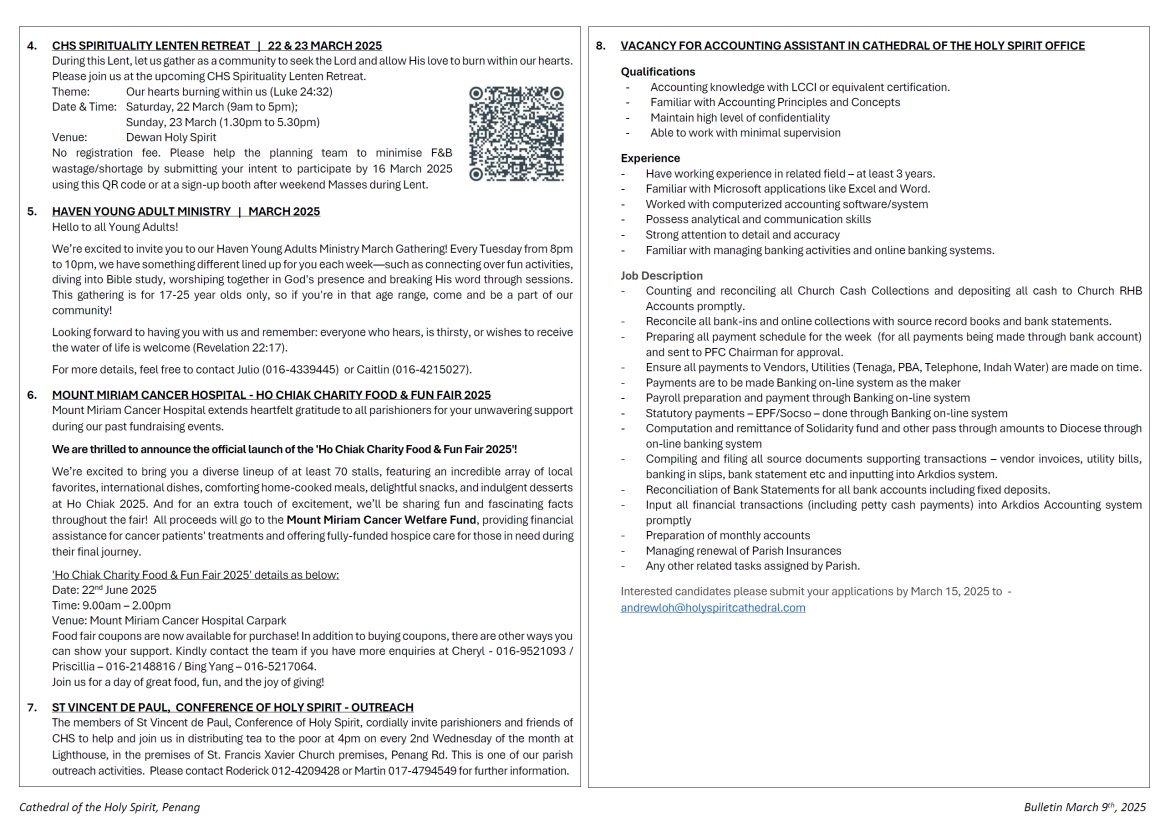 4. CHS SPIRITUALITY LENTEN RETREAT | 22 & 23 MARCH 2025

During this Lent, let us gather as a community to seek the Lord and allow His love to burn within our hearts. Please join us at the upcoming CHS Spirituality Lenten Retreat.

Theme: Our hearts burning within us (Luke 24:32)
Date & Time: Saturday, 22 March (9am to 5pm); Sunday, 23 March (1.30pm to 5.30pm)
Venue: Dewan Holy Spirit

No registration fee. Please help the planning team to minimise F&B wastage/shortage by submitting your intent to participate by 16 March 2025 using this QR code or at a sign-up booth after weekend Masses during Lent.

5. HAVEN YOUNG ADULT MINISTRY | MARCH 2025

Hello to all Young Adults!

We're excited to invite you to our Haven Young Adults Ministry March Gathering! Every Tuesday from 8pm to 10pm, we have something different lined up for you each week—such as connecting over fun activities, diving into Bible study, worshiping together in God's presence and breaking His word through sessions. This gathering is for 17-25 year olds only, so if you're in that age range, come and be a part of our community!

Looking forward to having you with us and remember: everyone who hears, is thirsty, or wishes to receive the water of life is welcome (Revelation 22:17).

For more details, feel free to contact Julio (016-4339445) or Caitlin (016-4215027).

6. MOUNT MIRIAM CANCER HOSPITAL - HO CHIAK CHARITY FOOD & FUN FAIR 2025

Mount Miriam Cancer Hospital extends heartfelt gratitude to all parishioners for your unwavering support during our past fundraising events.

We are thrilled to announce the official launch of the 'Ho Chiak Charity Food & Fun Fair 2025'!

We're excited to bring you a diverse lineup of at least 70 stalls, featuring an incredible array of local favorites, international dishes, comforting home-cooked meals, delightful snacks, and indulgent desserts at Ho Chiak 2025. And for an extra touch of excitement, we'll be sharing fun and fascinating facts throughout the fair! All proceeds will go to the Mount Miriam Cancer Welfare Fund, providing financial assistance for cancer patients' treatments and offering fully-funded hospice care for those in need during their final journey.

'Ho Chiak Charity Food & Fun Fair 2025' details as below:
Date: 22$^{nd}$ June 2025
Time: 9.00am – 2.00pm
Venue: Mount Miriam Cancer Hospital Carpark
Food fair coupons are now available for purchase! In addition to buying coupons, there are other ways you can show your support. Kindly contact the team if you have more enquiries at Cheryl - 016-9521093 / Priscillia – 016-2148816 / Bing Yang – 016-5217064.
Join us for a day of great food, fun, and the joy of giving!

7. ST VINCENT DE PAUL, CONFERENCE OF HOLY SPIRIT - OUTREACH

The members of St Vincent de Paul, Conference of Holy Spirit, cordially invite parishioners and friends of CHS to help and join us in distributing tea to the poor at 4pm on every 2nd Wednesday of the month at Lighthouse, in the premises of St. Francis Xavier Church premises, Penang Rd. This is one of our parish outreach activities. Please contact Roderick 012-4209428 or Martin 017-4794549 for further information.

8. VACANCY FOR ACCOUNTING ASSISTANT IN CATHEDRAL OF THE HOLY SPIRIT OFFICE

Qualifications
- Accounting knowledge with LCCI or equivalent certification.
- Familiar with Accounting Principles and Concepts
- Maintain high level of confidentiality
- Able to work with minimal supervision

Experience
- Have working experience in related field – at least 3 years.
- Familiar with Microsoft applications like Excel and Word.
- Worked with computerized accounting software/system
- Possess analytical and communication skills
- Strong attention to detail and accuracy
- Familiar with managing banking activities and online banking systems.

Job Description
- Counting and reconciling all Church Cash Collections and depositing all cash to Church RHB Accounts promptly.
- Reconcile all bank-ins and online collections with source record books and bank statements.
- Preparing all payment schedule for the week (for all payments being made through bank account) and sent to PFC Chairman for approval.
- Ensure all payments to Vendors, Utilities (Tenaga, PBA, Telephone, Indah Water) are made on time.
- Payments are to be made Banking on-line system as the maker
- Payroll preparation and payment through Banking on-line system
- Statutory payments – EPF/Socso – done through Banking on-line system
- Computation and remittance of Solidarity fund and other pass through amounts to Diocese through on-line banking system
- Compiling and filing all source documents supporting transactions – vendor invoices, utility bills, banking in slips, bank statement etc and inputting into Arkdios system.
- Reconciliation of Bank Statements for all bank accounts including fixed deposits.
- Input all financial transactions (including petty cash payments) into Arkdios Accounting system promptly
- Preparation of monthly accounts
- Managing renewal of Parish Insurances
- Any other related tasks assigned by Parish.

Interested candidates please submit your applications by March 15, 2025 to - andrewloh@holyspiritcathedral.com

Cathedral of the Holy Spirit, Penang

Bulletin March 9$^{th}$, 2025